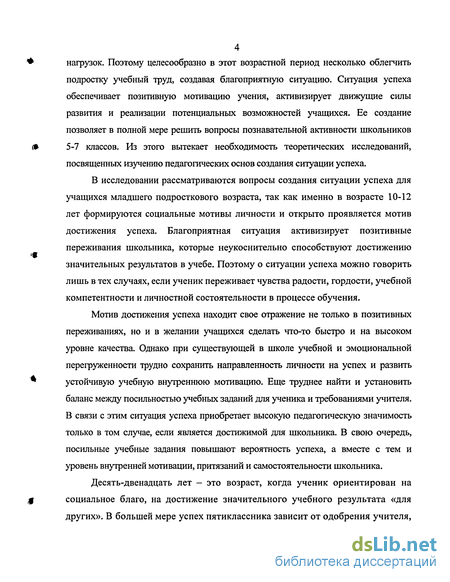 4

нагрузок. Поэтому целесообразно в этот возрастной период несколько облегчить подростку учебный труд, создавая благоприятную ситуацию. Ситуация успеха обеспечивает позитивную мотивацию учения, активизирует движущие силы развития и реализации потенциальных возможностей учащихся. Ее создание позволяет в полной мере решить вопросы познавательной активности школьников 5-7 классов. Из этого вытекает необходимость теоретических исследований, посвященных изучению педагогических основ создания ситуации успеха.

В исследовании рассматриваются вопросы создания ситуации успеха для учащихся младшего подросткового возраста, так как именно в возрасте 10-12 лет формируются социальные мотивы личности и открыто проявляется мотив достижения успеха. Благоприятная ситуация активизирует позитивные переживания школьника, которые неукоснительно способствуют достижению значительных результатов в учебе. Поэтому о ситуации успеха можно говорить лишь в тех случаях, если ученик переживает чувства радости, гордости, учебной компетентности и личностной состоятельности в процессе обучения.

Мотив достижения успеха находит свое отражение не только в позитивных переживаниях, но и в желании учащихся сделать что-то быстро и на высоком уровне качества. Однако при существующей в школе учебной и эмоциональной перегруженности трудно сохранить направленность личности на успех и развить устойчивую учебную внутреннюю мотивацию. Еще труднее найти и установить баланс между посильностью учебных заданий для ученика и требованиями учителя. В связи с этим ситуация успеха приобретает высокую педагогическую значимость только в том случае, если является достижимой для школьника. В свою очередь, посильные учебные задания повышают вероятность успеха, а вместе с тем и уровень внутренней мотивации, притязаний и самостоятельности школьника.

Десять-двенадцать лет – это возраст, когда ученик ориентирован на социальное благо, на достижение значительного учебного результата «для других». В большей мере успех пятиклассника зависит от одобрения учителя,

dsLib.net
библиотека диссертаций